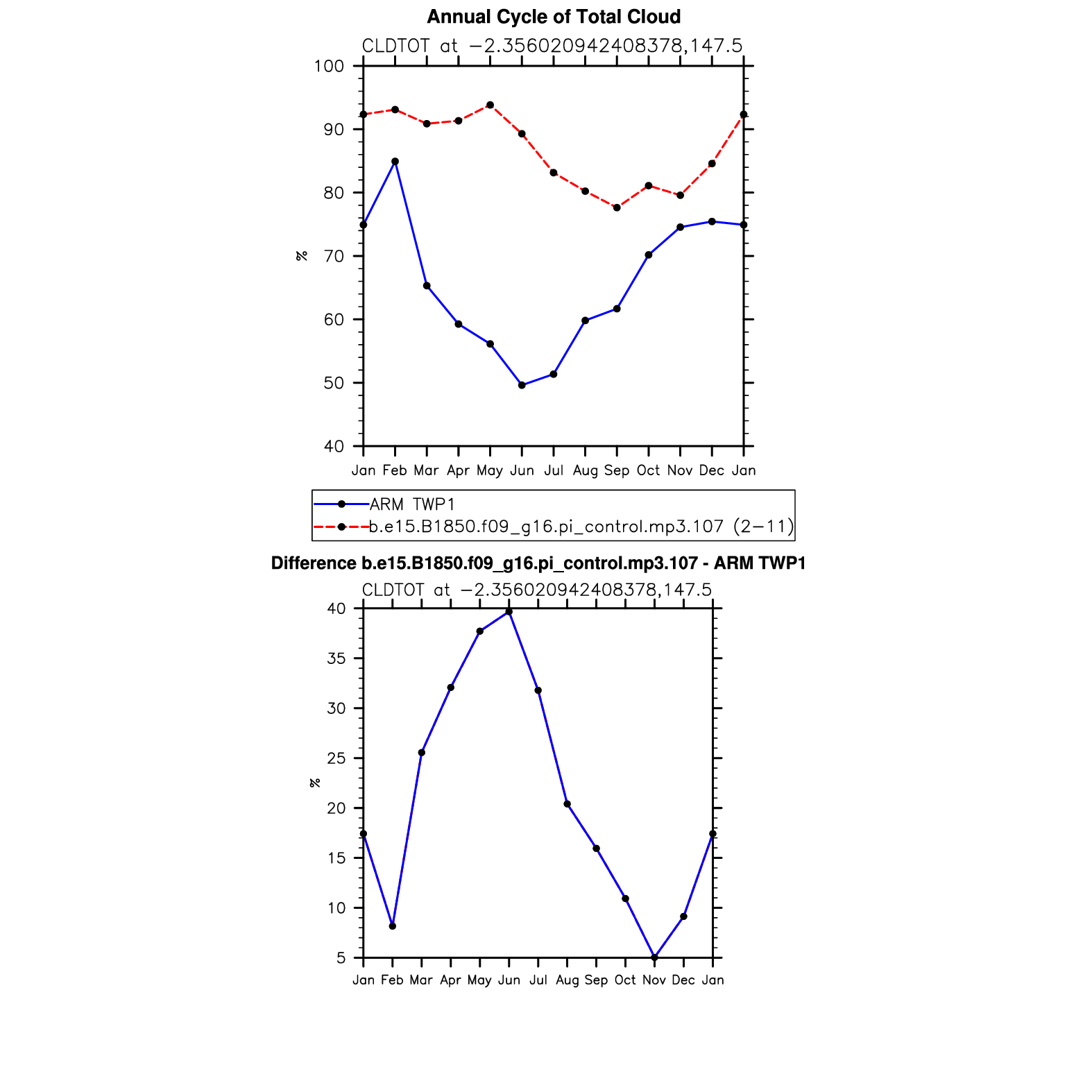 Annual Cycle of Total Cloud

CLDTOT at −2.356020942408378,147.5

100
90
80
70
60
50
40

%

Jan Feb Mar Apr May Jun Jul Aug Sep Oct Nov Dec Jan

ARM TWP1
b.e15.B1850.f09_g16.pi_control.mp3.107 (2−11)

Difference b.e15.B1850.f09_g16.pi_control.mp3.107 - ARM TWP1

CLDTOT at −2.356020942408378,147.5

40
35
30
25
20
15
10
5

%

Jan Feb Mar Apr May Jun Jul Aug Sep Oct Nov Dec Jan